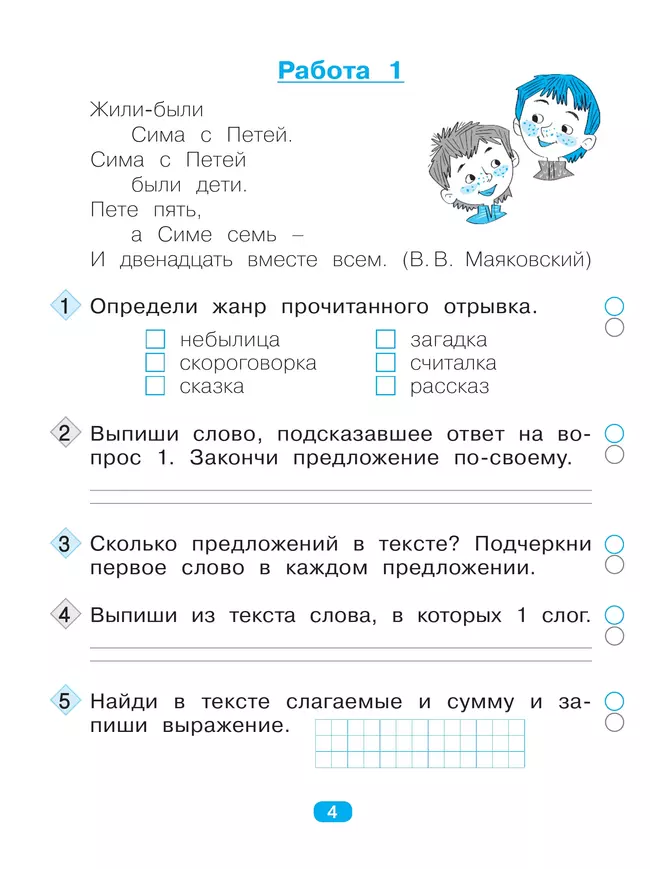 Работа 1

Жили-были
Сима с Петей.
Сима с Петей
были дети.
Пете пять,
а Симе семь –
И двенадцать вместе всем. (В. В. Маяковский)

1 Определи жанр прочитанного отрывка.

небылица
скороговорка
сказка
загадка
считалка
рассказ

2 Выпиши слово, подсказавшее ответ на вопрос 1. Закончи предложение по-своему.

3 Сколько предложений в тексте? Подчеркни первое слово в каждом предложении.

4 Выпиши из текста слова, в которых 1 слог.

5 Найди в тексте слагаемые и сумму и запиши выражение.

4